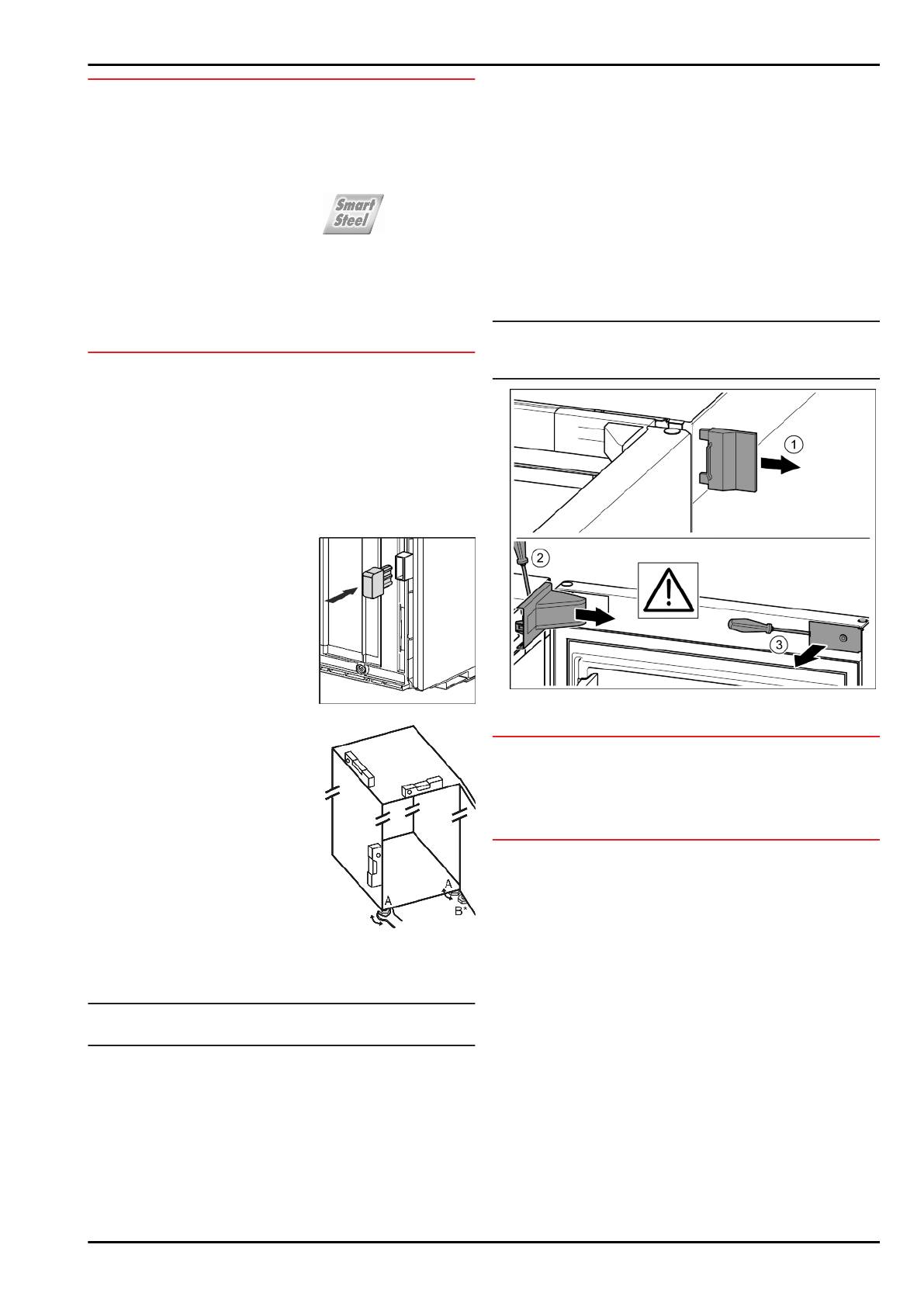 Smart Steel

1

2

3

A

A

B*